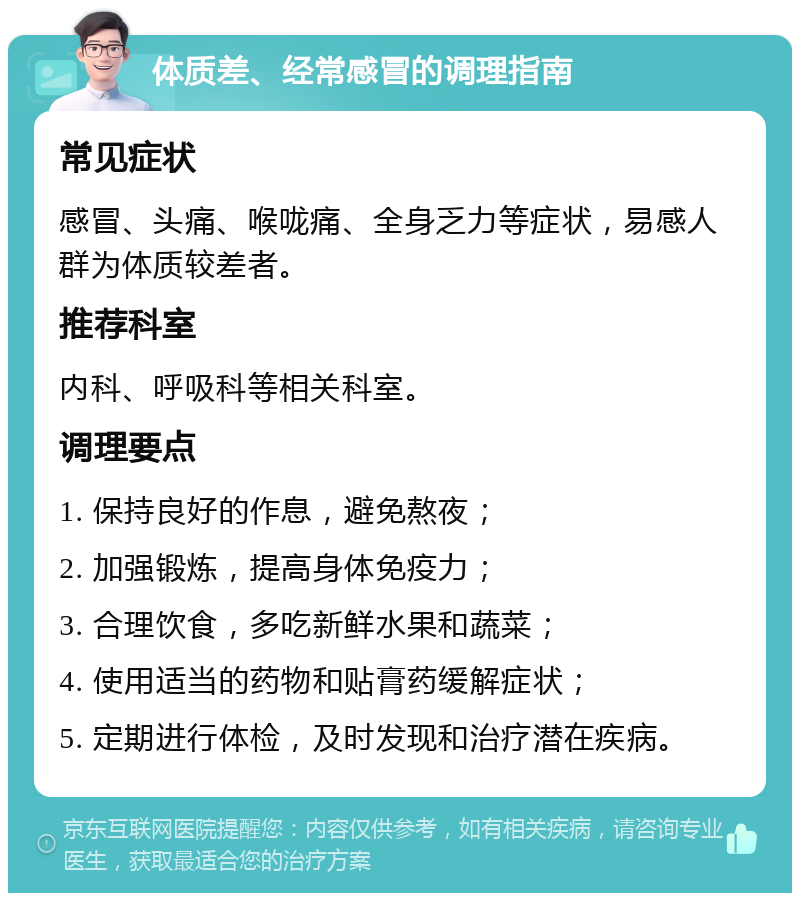 体质差、经常感冒的调理指南

常见症状

感冒、头痛、喉咙痛、全身乏力等症状，易感人群为体质较差者。

推荐科室

内科、呼吸科等相关科室。

调理要点

1. 保持良好的作息，避免熬夜；

2. 加强锻炼，提高身体免疫力；

3. 合理饮食，多吃新鲜水果和蔬菜；

4. 使用适当的药物和贴膏药缓解症状；

5. 定期进行体检，及时发现和治疗潜在疾病。

京东互联网医院提醒您：内容仅供参考，如有相关疾病，请咨询专业医生，获取最适合您的治疗方案